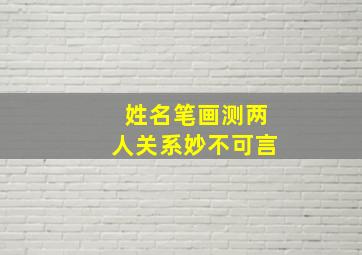 姓名笔画测两
人关系妙不可言